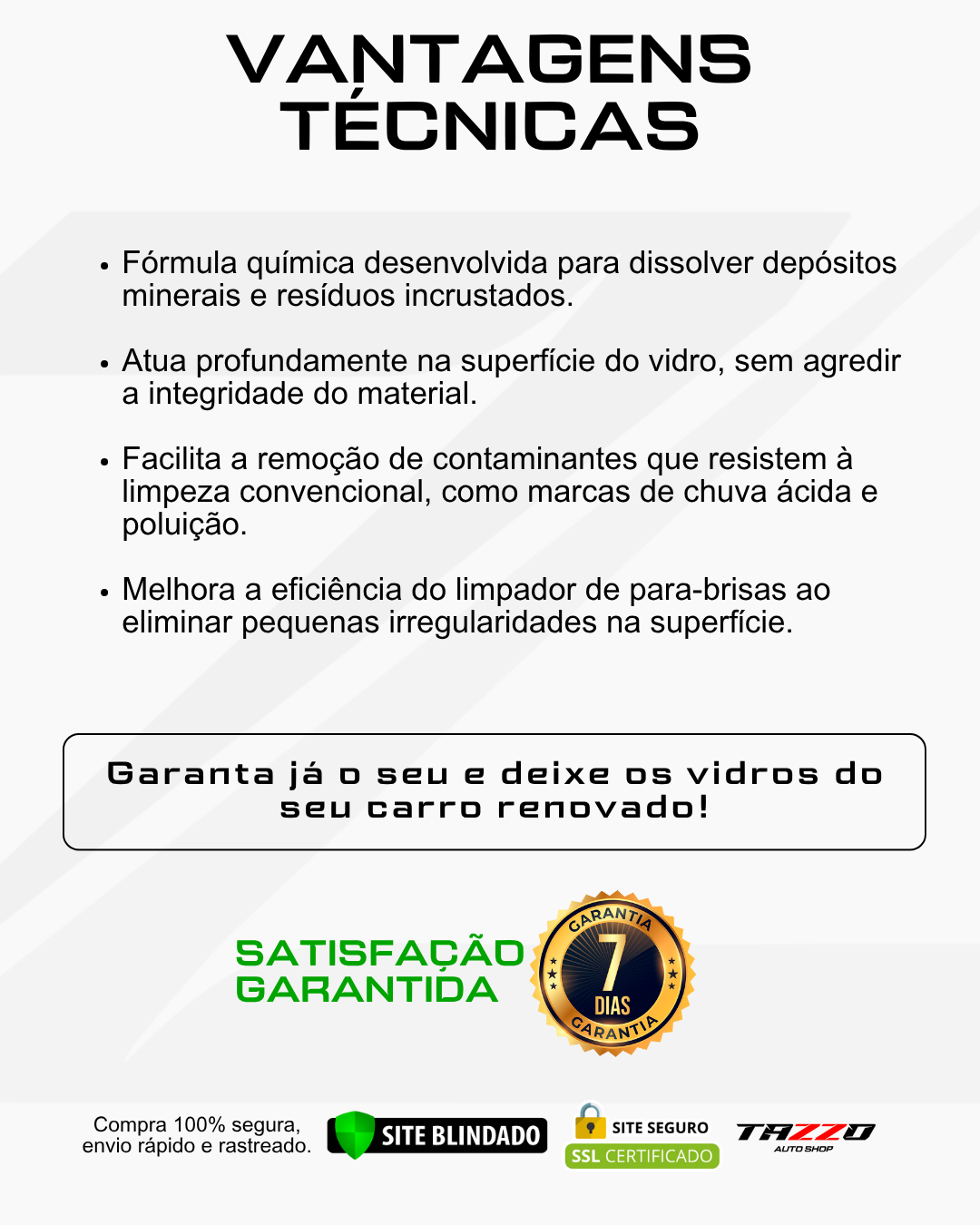 VANTAGENS TÉCNICAS

• Fórmula química desenvolvida para dissolver depósitos minerais e resíduos incrustados.

• Atua profundamente na superfície do vidro, sem agredir a integridade do material.

• Facilita a remoção de contaminantes que resistem à limpeza convencional, como marcas de chuva ácida e poluição.

• Melhora a eficiência do limpador de para-brisas ao eliminar pequenas irregularidades na superfície.

Garanta já o seu e deixe os vidros do seu carro renovado!

SATISFAÇÃO GARANTIDA

GARANTIA
7
DIAS
GARANTIA

Compra 100% segura, envio rápido e rastreado.

SITE BLINDADO

SITE SEGURO
SSL CERTIFICADO

TAZZO
AUTO SHOP